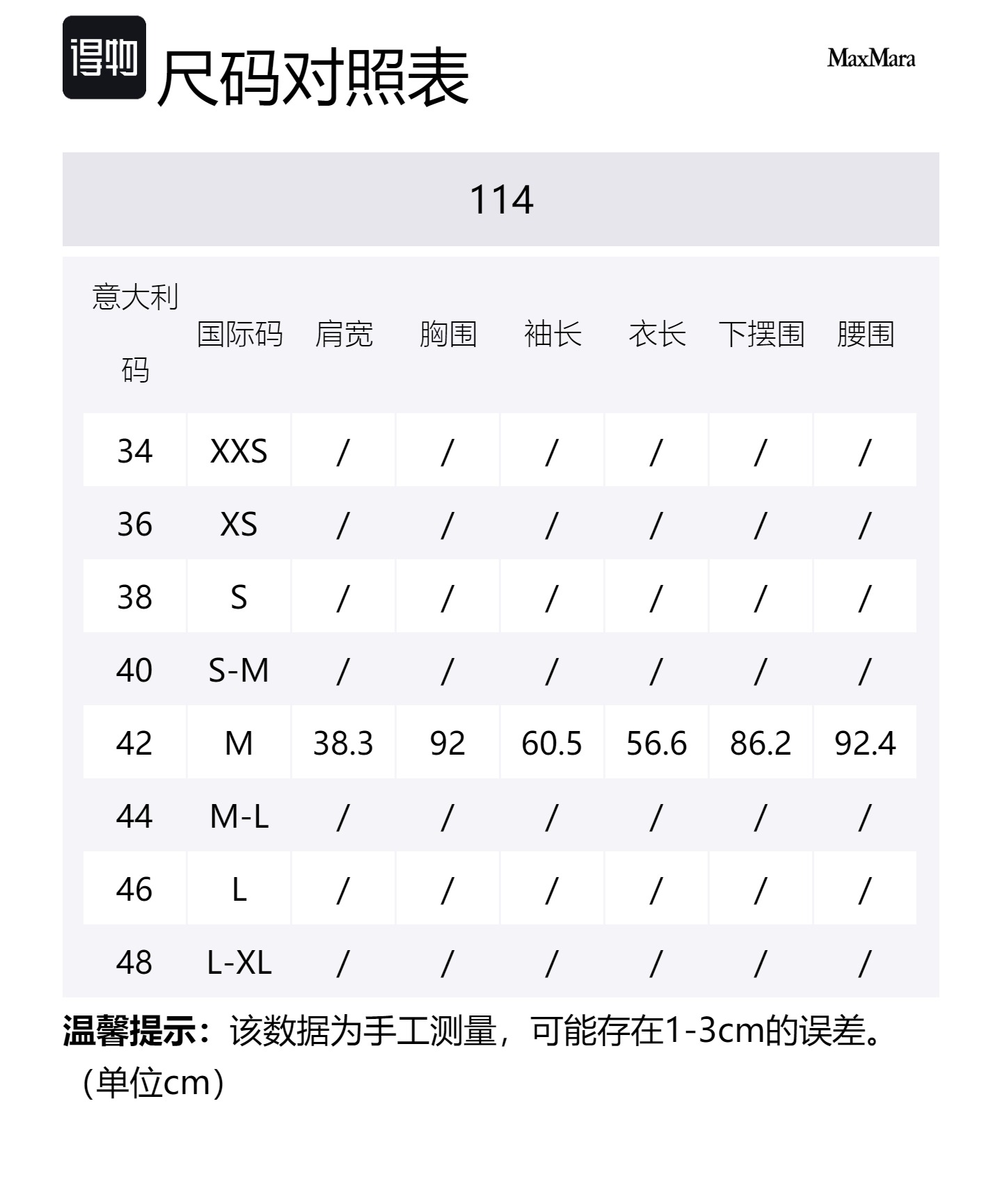 得物

尺码对照表

MaxMara

114

| 意大利码 | 国际码 | 肩宽 | 胸围 | 袖长 | 衣长 | 下摆围 | 腰围 |
|---|---|---|---|---|---|---|---|
| 34 | XXS | / | / | / | / | / | / |
| 36 | XS | / | / | / | / | / | / |
| 38 | S | / | / | / | / | / | / |
| 40 | S-M | / | / | / | / | / | / |
| 42 | M | 38.3 | 92 | 60.5 | 56.6 | 86.2 | 92.4 |
| 44 | M-L | / | / | / | / | / | / |
| 46 | L | / | / | / | / | / | / |
| 48 | L-XL | / | / | / | / | / | / |

温馨提示：该数据为手工测量，可能存在1-3cm的误差。（单位cm）